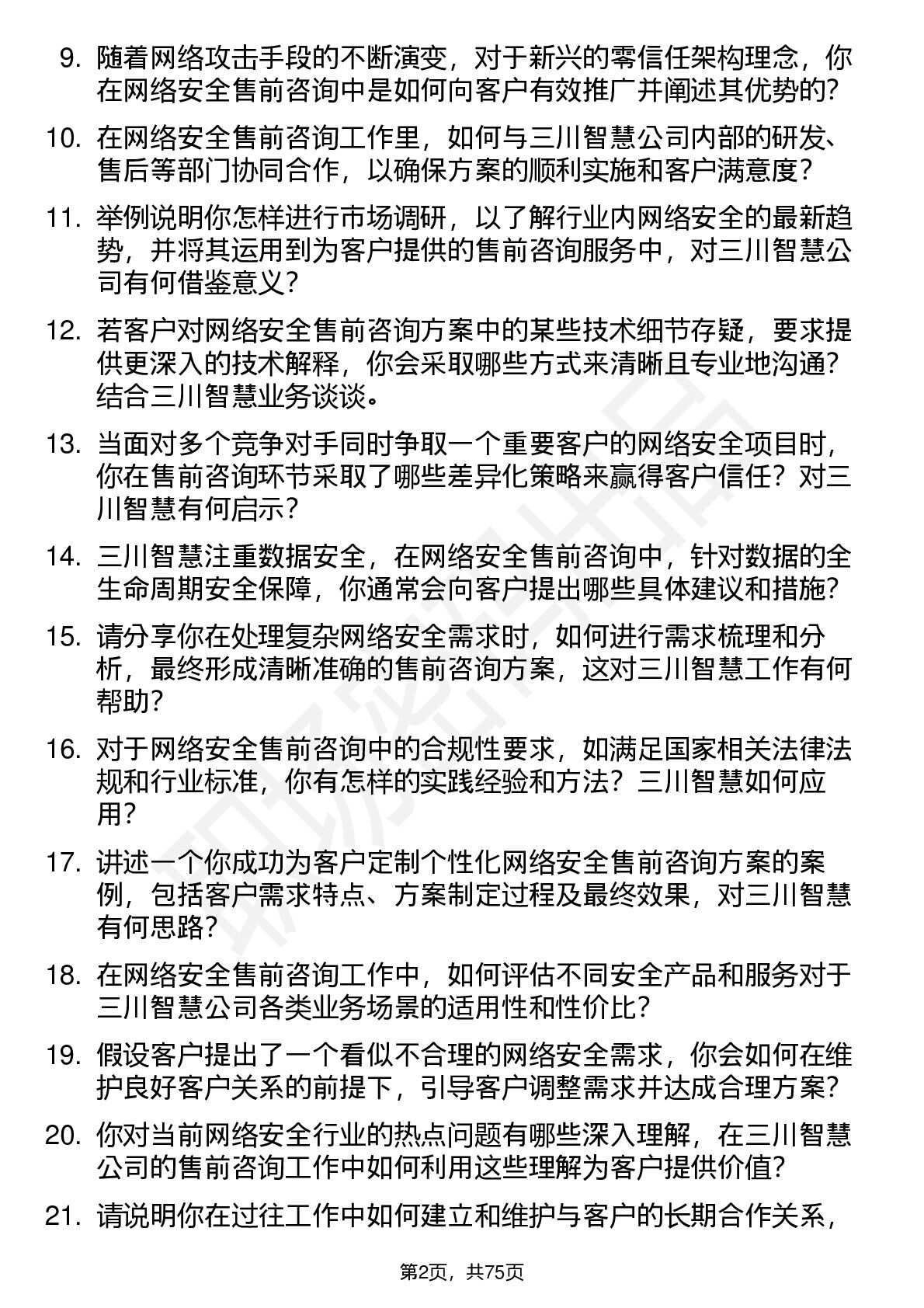 9. 随着网络攻击手段的不断演变，对于新兴的零信任架构理念，你在网络安全售前咨询中是如何向客户有效推广并阐述其优势的？

10. 在网络安全售前咨询工作里，如何与三川智慧公司内部的研发、售后等部门协同合作，以确保方案的顺利实施和客户满意度？

11. 举例说明你怎样进行市场调研，以了解行业内网络安全的最新趋势，并将其运用到为客户提供的售前咨询服务中，对三川智慧公司有何借鉴意义？

12. 若客户对网络安全售前咨询方案中的某些技术细节存疑，要求提供更深入的技术解释，你会采取哪些方式来清晰且专业地沟通？结合三川智慧业务谈谈。

13. 当面对多个竞争对手同时争取一个重要客户的网络安全项目时，你在售前咨询环节采取了哪些差异化策略来赢得客户信任？对三川智慧有何启示？

14. 三川智慧注重数据安全，在网络安全售前咨询中，针对数据的全生命周期安全保障，你通常会向客户提出哪些具体建议和措施？

15. 请分享你在处理复杂网络安全需求时，如何进行需求梳理和分析，最终形成清晰准确的售前咨询方案，这对三川智慧工作有何帮助？

16. 对于网络安全售前咨询中的合规性要求，如满足国家相关法律法规和行业标准，你有怎样的实践经验和方法？三川智慧如何应用？

17. 讲述一个你成功为客户定制个性化网络安全售前咨询方案的案例，包括客户需求特点、方案制定过程及最终效果，对三川智慧有何思路？

18. 在网络安全售前咨询工作中，如何评估不同安全产品和服务对于三川智慧公司各类业务场景的适用性和性价比？

19. 假设客户提出了一个看似不合理的网络安全需求，你会如何在维护良好客户关系的前提下，引导客户调整需求并达成合理方案？

20. 你对当前网络安全行业的热点问题有哪些深入理解，在三川智慧公司的售前咨询工作中如何利用这些理解为客户提供价值？

21. 请说明你在过往工作中如何建立和维护与客户的长期合作关系，

第2页，共75页